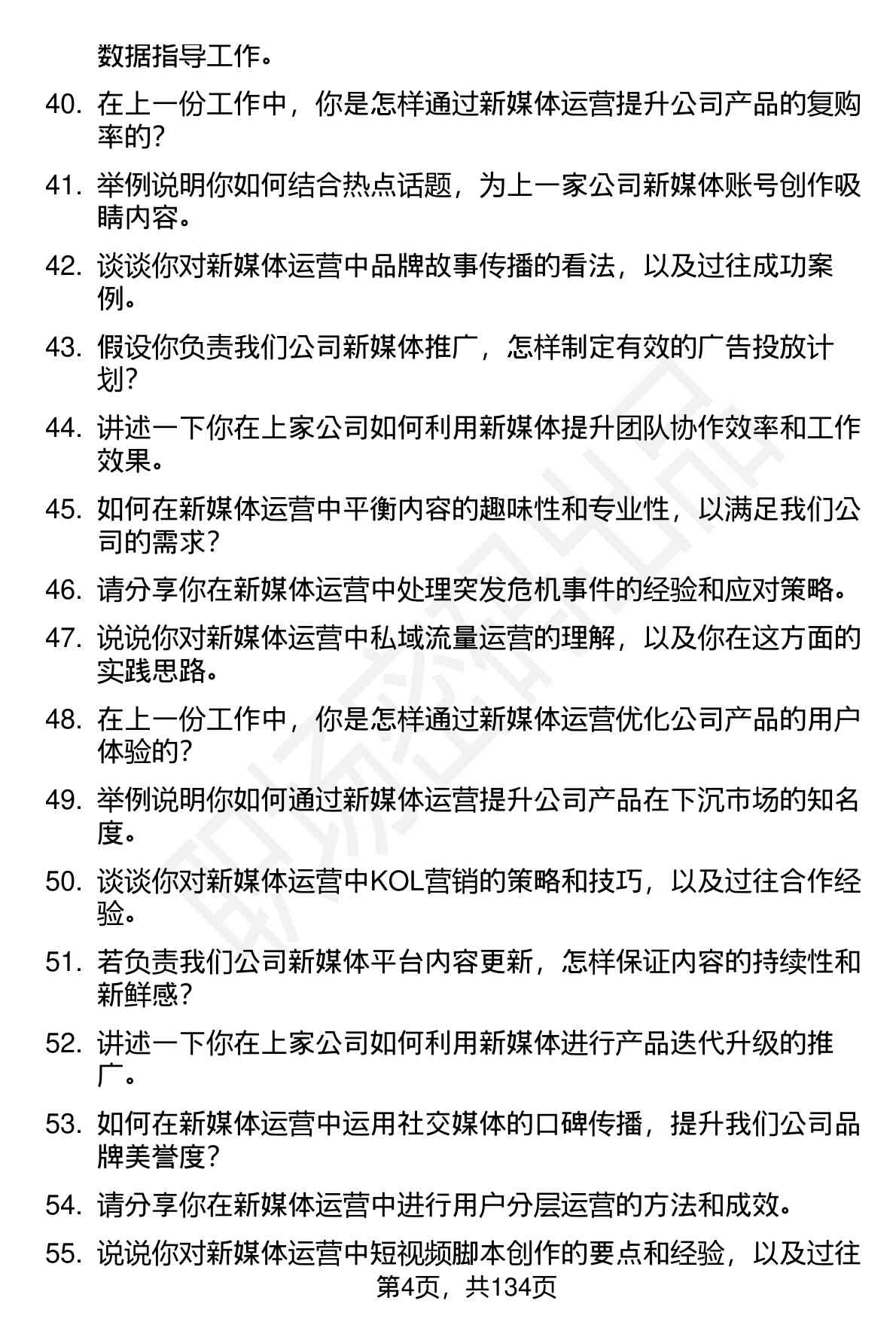 数据指导工作。

40. 在上一份工作中，你是怎样通过新媒体运营提升公司产品的复购率的？

41. 举例说明你如何结合热点话题，为上一家公司新媒体账号创作吸睛内容。

42. 谈谈你对新媒体运营中品牌故事传播的看法，以及过往成功案例。

43. 假设你负责我们公司新媒体推广，怎样制定有效的广告投放计划？

44. 讲述一下你在上家公司如何利用新媒体提升团队协作效率和工作效果。

45. 如何在新媒体运营中平衡内容的趣味性和专业性，以满足我们公司的需求？

46. 请分享你在新媒体运营中处理突发危机事件的经验和应对策略。

47. 说说你对新媒体运营中私域流量运营的理解，以及你在这方面的实践思路。

48. 在上一份工作中，你是怎样通过新媒体运营优化公司产品的用户体验的？

49. 举例说明你如何通过新媒体运营提升公司产品在下沉市场的知名度。

50. 谈谈你对新媒体运营中KOL营销的策略和技巧，以及过往合作经验。

51. 若负责我们公司新媒体平台内容更新，怎样保证内容的持续性和新鲜感？

52. 讲述一下你在上家公司如何利用新媒体进行产品迭代升级的推广。

53. 如何在新媒体运营中运用社交媒体的口碑传播，提升我们公司品牌美誉度？

54. 请分享你在新媒体运营中进行用户分层运营的方法和成效。

55. 说说你对新媒体运营中短视频脚本创作的要点和经验，以及过往

第4页，共134页